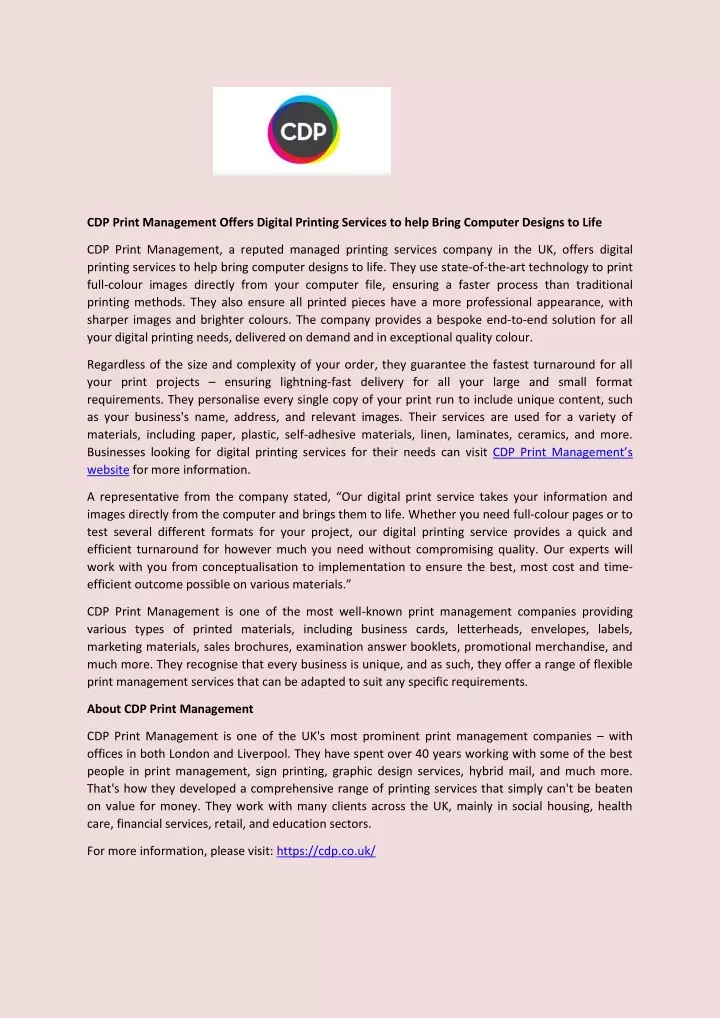 CDP

CDP Print Management Offers Digital Printing Services to help Bring Computer Designs to Life

CDP Print Management, a reputed managed printing services company in the UK, offers digital printing services to help bring computer designs to life. They use state-of-the-art technology to print full-colour images directly from your computer file, ensuring a faster process than traditional printing methods. They also ensure all printed pieces have a more professional appearance, with sharper images and brighter colours. The company provides a bespoke end-to-end solution for all your digital printing needs, delivered on demand and in exceptional quality colour.

Regardless of the size and complexity of your order, they guarantee the fastest turnaround for all your print projects – ensuring lightning-fast delivery for all your large and small format requirements. They personalise every single copy of your print run to include unique content, such as your business's name, address, and relevant images. Their services are used for a variety of materials, including paper, plastic, self-adhesive materials, linen, laminates, ceramics, and more. Businesses looking for digital printing services for their needs can visit CDP Print Management's website for more information.

A representative from the company stated, "Our digital print service takes your information and images directly from the computer and brings them to life. Whether you need full-colour pages or to test several different formats for your project, our digital printing service provides a quick and efficient turnaround for however much you need without compromising quality. Our experts will work with you from conceptualisation to implementation to ensure the best, most cost and time-efficient outcome possible on various materials."

CDP Print Management is one of the most well-known print management companies providing various types of printed materials, including business cards, letterheads, envelopes, labels, marketing materials, sales brochures, examination answer booklets, promotional merchandise, and much more. They recognise that every business is unique, and as such, they offer a range of flexible print management services that can be adapted to suit any specific requirements.

About CDP Print Management

CDP Print Management is one of the UK's most prominent print management companies – with offices in both London and Liverpool. They have spent over 40 years working with some of the best people in print management, sign printing, graphic design services, hybrid mail, and much more. That's how they developed a comprehensive range of printing services that simply can't be beaten on value for money. They work with many clients across the UK, mainly in social housing, health care, financial services, retail, and education sectors.

For more information, please visit: https://cdp.co.uk/